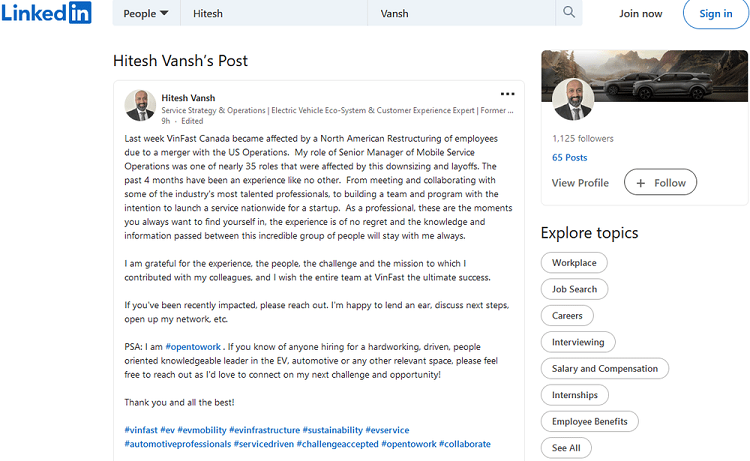 LinkedIn People Hitesh Vansh Join now Sign in

Hitesh Vansh's Post

Hitesh Vansh
Service Strategy & Operations | Electric Vehicle Eco-System & Customer Experience Expert | Former ...
9h · Edited

Last week VinFast Canada became affected by a North American Restructuring of employees due to a merger with the US Operations. My role of Senior Manager of Mobile Service Operations was one of nearly 35 roles that were affected by this downsizing and layoffs. The past 4 months have been an experience like no other. From meeting and collaborating with some of the industry's most talented professionals, to building a team and program with the intention to launch a service nationwide for a startup. As a professional, these are the moments you always want to find yourself in, the experience is of no regret and the knowledge and information passed between this incredible group of people will stay with me always.

I am grateful for the experience, the people, the challenge and the mission to which I contributed with my colleagues, and I wish the entire team at VinFast the ultimate success.

If you've been recently impacted, please reach out. I'm happy to lend an ear, discuss next steps, open up my network, etc.

PSA: I am #opentowork . If you know of anyone hiring for a hardworking, driven, people oriented knowledgeable leader in the EV, automotive or any other relevant space, please feel free to reach out as I'd love to connect on my next challenge and opportunity!

Thank you and all the best!

#vinfast #ev #evmobility #evinfrastructure #sustainability #evservice #automotiveprofessionals #servicedriven #challengeaccepted #opentowork #collaborate

1,125 followers
65 Posts
View Profile
+ Follow

Explore topics
Workplace
Job Search
Careers
Interviewing
Salary and Compensation
Internships
Employee Benefits
See All